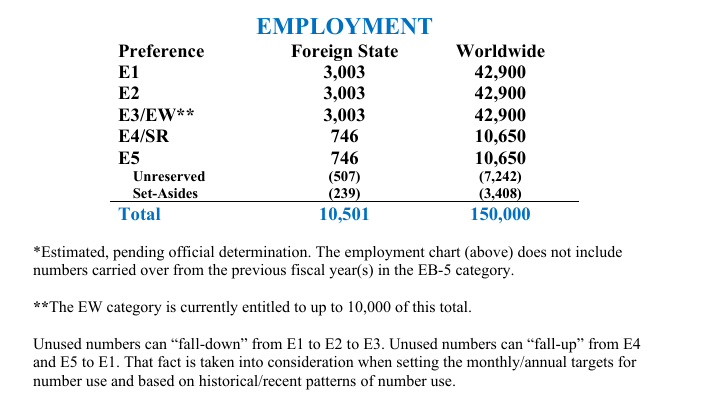 EMPLOYMENT

| Preference | Foreign State | Worldwide |
|---|---|---|
| E1 | 3,003 | 42,900 |
| E2 | 3,003 | 42,900 |
| E3/EW** | 3,003 | 42,900 |
| E4/SR | 746 | 10,650 |
| E5 | 746 | 10,650 |
| Unreserved | (507) | (7,242) |
| Set-Asides | (239) | (3,408) |
| Total | 10,501 | 150,000 |

*Estimated, pending official determination. The employment chart (above) does not include numbers carried over from the previous fiscal year(s) in the EB-5 category.

**The EW category is currently entitled to up to 10,000 of this total.

Unused numbers can “fall-down” from E1 to E2 to E3. Unused numbers can “fall-up” from E4 and E5 to E1. That fact is taken into consideration when setting the monthly/annual targets for number use and based on historical/recent patterns of number use.